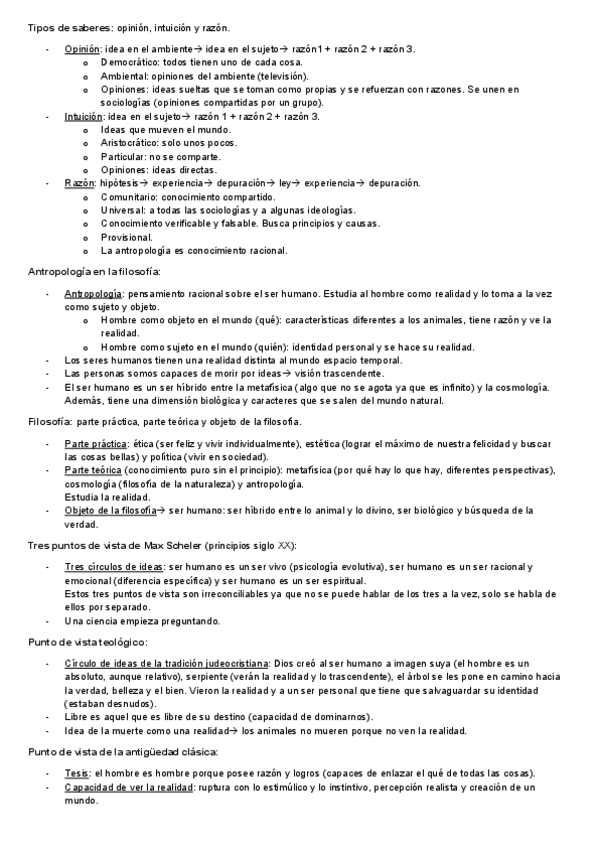 Tipos de saberes: opinión, intuición y razón.

- Opinión: idea en el ambiente→ idea en el sujeto→ razón1 + razón 2 + razón 3.
  - Democrático: todos tienen uno de cada cosa.
  - Ambiental: opiniones del ambiente (televisión).
  - Opiniones: ideas sueltas que se toman como propias y se refuerzan con razones. Se unen en sociologías (opiniones compartidas por un grupo).
- Intuición: idea en el sujeto→ razón 1 + razón 2 + razón 3.
  - Ideas que mueven el mundo.
  - Aristocrático: solo unos pocos.
  - Particular: no se comparte.
  - Opiniones: ideas directas.
- Razón: hipótesis→ experiencia→ depuración→ ley→ experiencia→ depuración.
  - Comunitario: conocimiento compartido.
  - Universal: a todas las sociologías y a algunas ideologías.
  - Conocimiento verificable y falsable. Busca principios y causas.
  - Provisional.
  - La antropología es conocimiento racional.

Antropología en la filosofía:

- Antropología: pensamiento racional sobre el ser humano. Estudia al hombre como realidad y lo toma a la vez como sujeto y objeto.
  - Hombre como objeto en el mundo (qué): características diferentes a los animales, tiene razón y ve la realidad.
  - Hombre como sujeto en el mundo (quién): identidad personal y se hace su realidad.
- Los seres humanos tienen una realidad distinta al mundo espacio temporal.
- Las personas somos capaces de morir por ideas→ visión trascendente.
- El ser humano es un ser híbrido entre la metafísica (algo que no se agota ya que es infinito) y la cosmología. Además, tiene una dimensión biológica y caracteres que se salen del mundo natural.

Filosofía: parte práctica, parte teórica y objeto de la filosofía.

- Parte práctica: ética (ser feliz y vivir individualmente), estética (lograr el máximo de nuestra felicidad y buscar las cosas bellas) y política (vivir en sociedad).
- Parte teórica (conocimiento puro sin el principio): metafísica (por qué hay lo que hay, diferentes perspectivas), cosmología (filosofía de la naturaleza) y antropología.
  Estudia la realidad.
- Objeto de la filosofía→ ser humano: ser híbrido entre lo animal y lo divino, ser biológico y búsqueda de la verdad.

Tres puntos de vista de Max Scheler (principios siglo XX):

- Tres círculos de ideas: ser humano es un ser vivo (psicología evolutiva), ser humano es un ser racional y emocional (diferencia específica) y ser humano es un ser espiritual.
  Estos tres puntos de vista son irreconciliables ya que no se puede hablar de los tres a la vez, solo se habla de ellos por separado.
- Una ciencia empieza preguntando.

Punto de vista teológico:

- Círculo de ideas de la tradición judeocristiana: Dios creó al ser humano a imagen suya (el hombre es un absoluto, aunque relativo), serpiente (verán la realidad y lo trascendente), el árbol se les pone en camino hacia la verdad, belleza y el bien. Vieron la realidad y a un ser personal que tiene que salvaguardar su identidad (estaban desnudos).
- Libre es aquel que es libre de su destino (capacidad de dominarnos).
- Idea de la muerte como una realidad→ los animales no mueren porque no ven la realidad.

Punto de vista de la antigüedad clásica:

- Tesis: el hombre es hombre porque posee razón y logros (capaces de enlazar el qué de todas las cosas).
- Capacidad de ver la realidad: ruptura con lo estimúlico y lo instintivo, percepción realista y creación de un mundo.